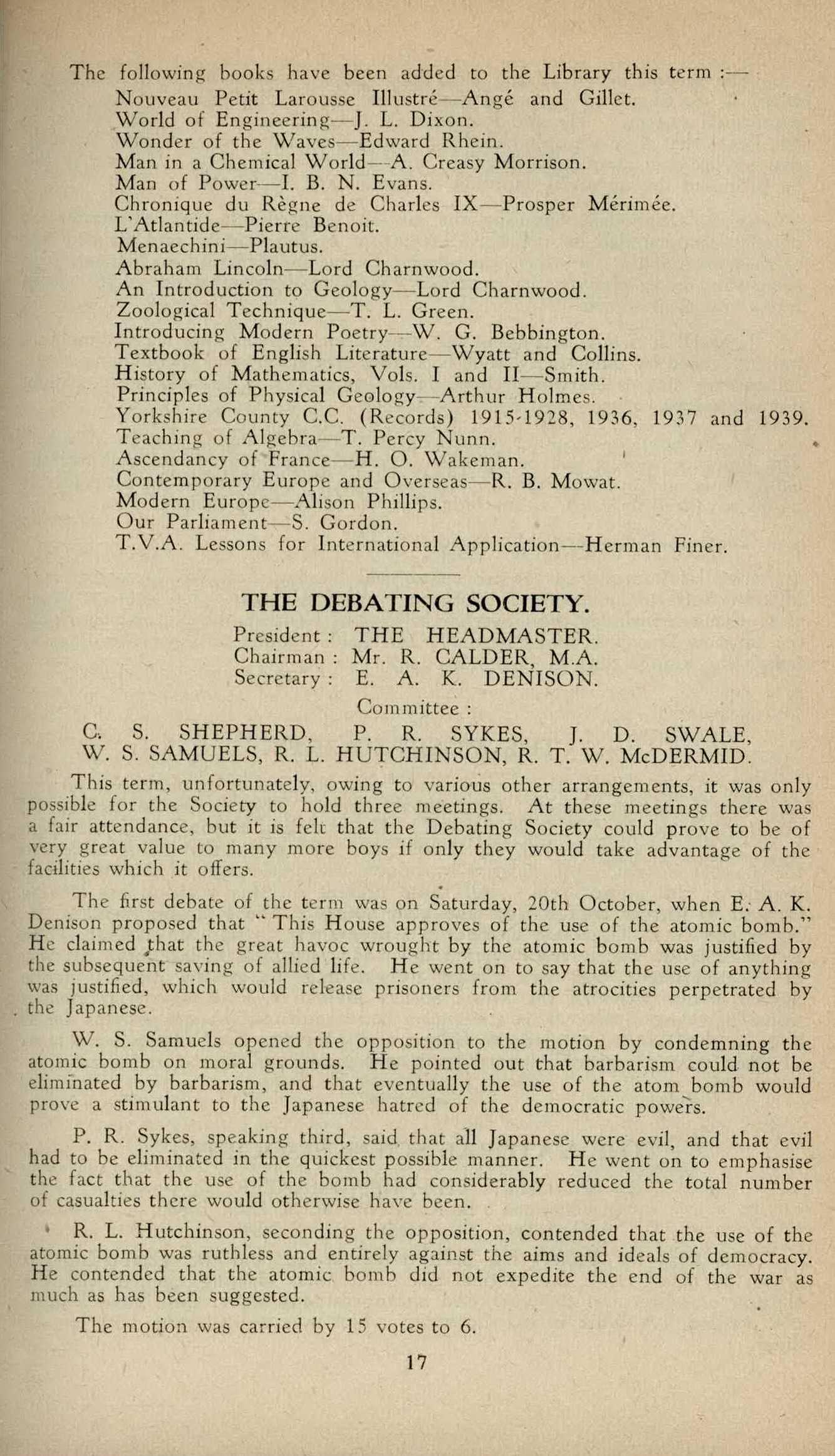 The following books have been added to the Library this term :—

Nouveau Petit Larousse Illustré—Angé and Gillet.
World of Engineering—J. L. Dixon.
Wonder of the Waves—Edward Rhein.
Man in a Chemical World—A. Creasy Morrison.
Man of Power—I. B. N. Evans.
Chronique du Règne de Charles IX—Prosper Mérimée.
L'Atlantide—Pierre Benoit.
Menaechini—Plautus.
Abraham Lincoln—Lord Charnwood.
An Introduction to Geology—Lord Charnwood.
Zoological Technique—T. L. Green.
Introducing Modern Poetry—W. G. Bebbington.
Textbook of English Literature—Wyatt and Collins.
History of Mathematics, Vols. I and II—Smith.
Principles of Physical Geology—Arthur Holmes.
Yorkshire County C.C. (Records) 1915-1928, 1936, 1937 and 1939.
Teaching of Algebra—T. Percy Nunn.
Ascendancy of France—H. O. Wakeman.
Contemporary Europe and Overseas—R. B. Mowat.
Modern Europe—Alison Phillips.
Our Parliament—S. Gordon.
T.V.A. Lessons for International Application—Herman Finer.

THE DEBATING SOCIETY.

President : THE HEADMASTER.
Chairman : Mr. R. CALDER, M.A.
Secretary : E. A. K. DENISON.

Committee :
C. S. SHEPHERD, P. R. SYKES, J. D. SWALE,
W. S. SAMUELS, R. L. HUTCHINSON, R. T. W. McDERMID.

This term, unfortunately, owing to various other arrangements, it was only possible for the Society to hold three meetings. At these meetings there was a fair attendance, but it is felt that the Debating Society could prove to be of very great value to many more boys if only they would take advantage of the facilities which it offers.

The first debate of the term was on Saturday, 20th October, when E. A. K. Denison proposed that "This House approves of the use of the atomic bomb." He claimed that the great havoc wrought by the atomic bomb was justified by the subsequent saving of allied life. He went on to say that the use of anything was justified, which would release prisoners from the atrocities perpetrated by the Japanese.

W. S. Samuels opened the opposition to the motion by condemning the atomic bomb on moral grounds. He pointed out that barbarism could not be eliminated by barbarism, and that eventually the use of the atom bomb would prove a stimulant to the Japanese hatred of the democratic powers.

P. R. Sykes, speaking third, said that all Japanese were evil, and that evil had to be eliminated in the quickest possible manner. He went on to emphasise the fact that the use of the bomb had considerably reduced the total number of casualties there would otherwise have been.

R. L. Hutchinson, seconding the opposition, contended that the use of the atomic bomb was ruthless and entirely against the aims and ideals of democracy. He contended that the atomic bomb did not expedite the end of the war as much as has been suggested.

The motion was carried by 15 votes to 6.

17